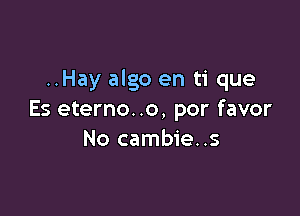 ..Hay algo en ti que
Es eterno..o, por favor
No cambie..s